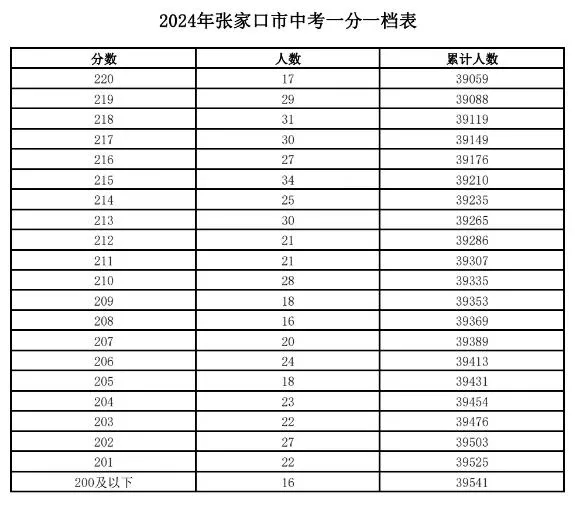 2024年张家口市中考一分一档表

| 分数 | 人数 | 累计人数 |
|---|---|---|
| 220 | 17 | 39059 |
| 219 | 29 | 39088 |
| 218 | 31 | 39119 |
| 217 | 30 | 39149 |
| 216 | 27 | 39176 |
| 215 | 34 | 39210 |
| 214 | 25 | 39235 |
| 213 | 30 | 39265 |
| 212 | 21 | 39286 |
| 211 | 21 | 39307 |
| 210 | 28 | 39335 |
| 209 | 18 | 39353 |
| 208 | 16 | 39369 |
| 207 | 20 | 39389 |
| 206 | 24 | 39413 |
| 205 | 18 | 39431 |
| 204 | 23 | 39454 |
| 203 | 22 | 39476 |
| 202 | 27 | 39503 |
| 201 | 22 | 39525 |
| 200及以下 | 16 | 39541 |